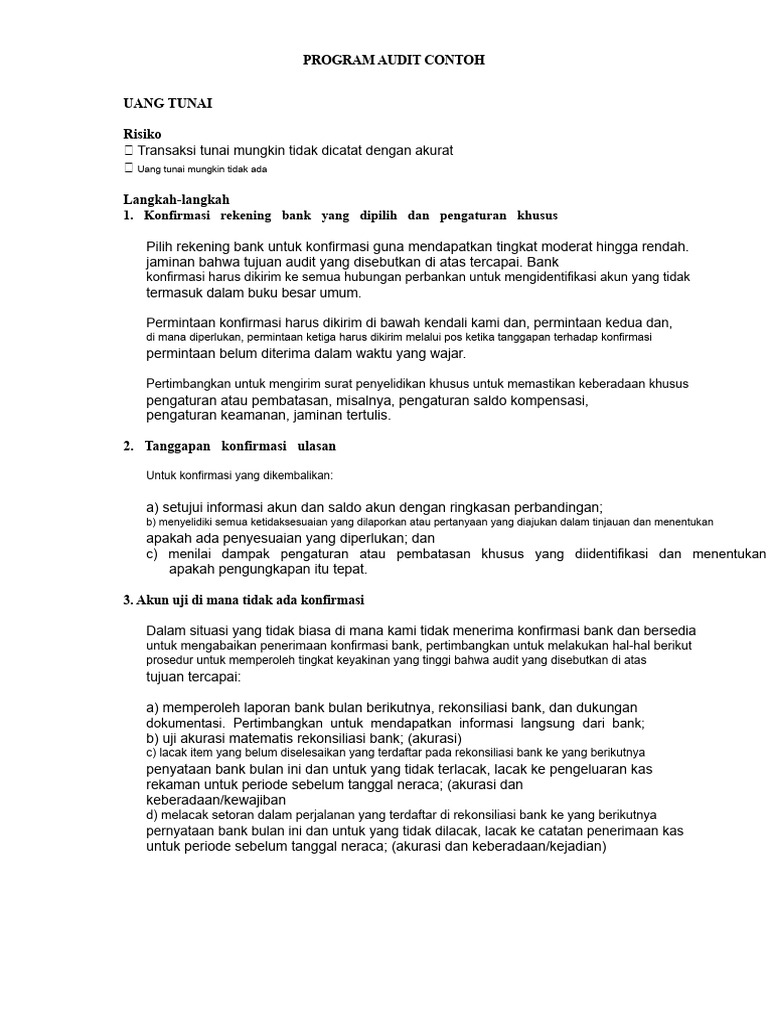 PROGRAM AUDIT CONTOH

UANG TUNAI

Risiko
 Transaksi tunai mungkin tidak dicatat dengan akurat
 Uang tunai mungkin tidak ada

Langkah-langkah
1. Konfirmasi rekening bank yang dipilih dan pengaturan khusus

Pilih rekening bank untuk konfirmasi guna mendapatkan tingkat moderat hingga rendah. jaminan bahwa tujuan audit yang disebutkan di atas tercapai. Bank konfirmasi harus dikirim ke semua hubungan perbankan untuk mengidentifikasi akun yang tidak termasuk dalam buku besar umum.

Permintaan konfirmasi harus dikirim di bawah kendali kami dan, permintaan kedua dan, di mana diperlukan, permintaan ketiga harus dikirim melalui pos ketika tanggapan terhadap konfirmasi permintaan belum diterima dalam waktu yang wajar.

Pertimbangkan untuk mengirim surat penyelidikan khusus untuk memastikan keberadaan khusus pengaturan atau pembatasan, misalnya, pengaturan saldo kompensasi, pengaturan keamanan, jaminan tertulis.

2. Tanggapan konfirmasi ulasan

Untuk konfirmasi yang dikembalikan:

a) setujui informasi akun dan saldo akun dengan ringkasan perbandingan;
b) menyelidiki semua ketidaksesuaian yang dilaporkan atau pertanyaan yang diajukan dalam tinjauan dan menentukan apakah ada penyesuaian yang diperlukan; dan
c) menilai dampak pengaturan atau pembatasan khusus yang diidentifikasi dan menentukan apakah pengungkapan itu tepat.

3. Akun uji di mana tidak ada konfirmasi

Dalam situasi yang tidak biasa di mana kami tidak menerima konfirmasi bank dan bersedia untuk mengabaikan penerimaan konfirmasi bank, pertimbangkan untuk melakukan hal-hal berikut prosedur untuk memperoleh tingkat keyakinan yang tinggi bahwa audit yang disebutkan di atas tujuan tercapai:

a) memperoleh laporan bank bulan berikutnya, rekonsiliasi bank, dan dukungan dokumentasi. Pertimbangkan untuk mendapatkan informasi langsung dari bank;
b) uji akurasi matematis rekonsiliasi bank; (akurasi)
c) lacak item yang belum diselesaikan yang terdaftar pada rekonsiliasi bank ke yang berikutnya penyataan bank bulan ini dan untuk yang tidak terlacak, lacak ke pengeluaran kas rekaman untuk periode sebelum tanggal neraca; (akurasi dan keberadaan/kewajiban
d) melacak setoran dalam perjalanan yang terdaftar di rekonsiliasi bank ke yang berikutnya pernyataan bank bulan ini dan untuk yang tidak dilacak, lacak ke catatan penerimaan kas untuk periode sebelum tanggal neraca; (akurasi dan keberadaan/kejadian)